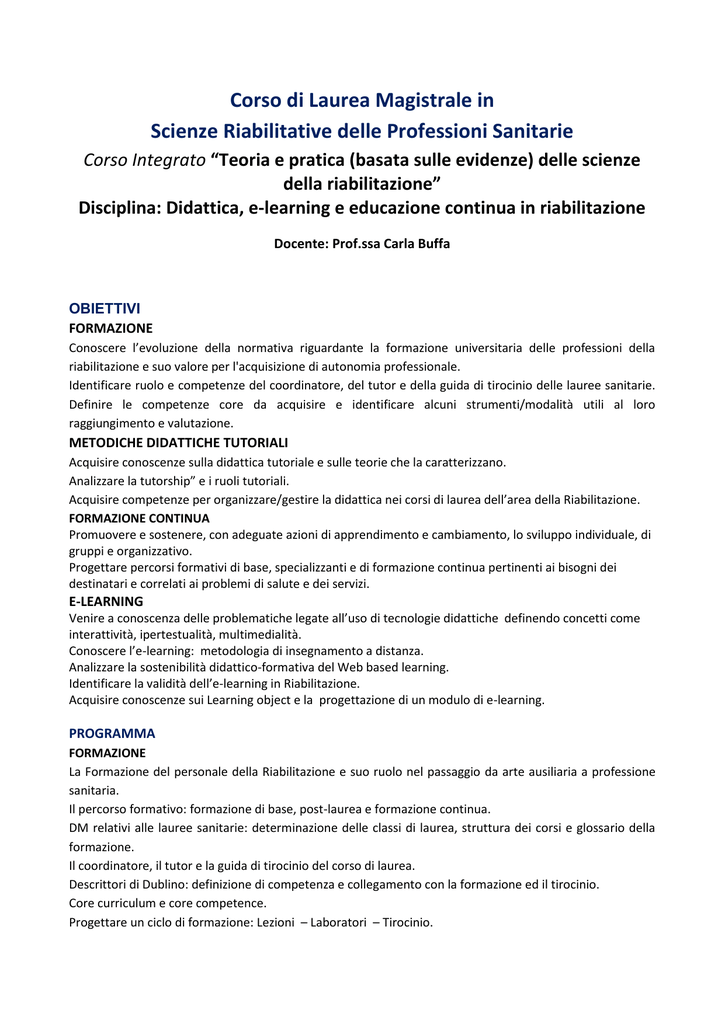 Corso di Laurea Magistrale in
Scienze Riabilitative delle Professioni Sanitarie
Corso Integrato “Teoria e pratica (basata sulle evidenze) delle scienze della riabilitazione”
Disciplina: Didattica, e-learning e educazione continua in riabilitazione

Docente: Prof.ssa Carla Buffa

OBIETTIVI
FORMAZIONE
Conoscere l’evoluzione della normativa riguardante la formazione universitaria delle professioni della riabilitazione e suo valore per l'acquisizione di autonomia professionale.
Identificare ruolo e competenze del coordinatore, del tutor e della guida di tirocinio delle lauree sanitarie.
Definire le competenze core da acquisire e identificare alcuni strumenti/modalità utili al loro raggiungimento e valutazione.
METODICHE DIDATTICHE TUTORIALI
Acquisire conoscenze sulla didattica tutoriale e sulle teorie che la caratterizzano.
Analizzare la tutorship” e i ruoli tutoriali.
Acquisire competenze per organizzare/gestire la didattica nei corsi di laurea dell’area della Riabilitazione.
FORMAZIONE CONTINUA
Promuovere e sostenere, con adeguate azioni di apprendimento e cambiamento, lo sviluppo individuale, di gruppi e organizzativo.
Progettare percorsi formativi di base, specializzanti e di formazione continua pertinenti ai bisogni dei destinatari e correlati ai problemi di salute e dei servizi.
E-LEARNING
Venire a conoscenza delle problematiche legate all’uso di tecnologie didattiche definendo concetti come interattività, ipertestualità, multimedialità.
Conoscere l’e-learning: metodologia di insegnamento a distanza.
Analizzare la sostenibilità didattico-formativa del Web based learning.
Identificare la validità dell’e-learning in Riabilitazione.
Acquisire conoscenze sui Learning object e la progettazione di un modulo di e-learning.

PROGRAMMA
FORMAZIONE
La Formazione del personale della Riabilitazione e suo ruolo nel passaggio da arte ausiliaria a professione sanitaria.
Il percorso formativo: formazione di base, post-laurea e formazione continua.
DM relativi alle lauree sanitarie: determinazione delle classi di laurea, struttura dei corsi e glossario della formazione.
Il coordinatore, il tutor e la guida di tirocinio del corso di laurea.
Descrittori di Dublino: definizione di competenza e collegamento con la formazione ed il tirocinio.
Core curriculum e core competence.
Progettare un ciclo di formazione: Lezioni – Laboratori – Tirocinio.